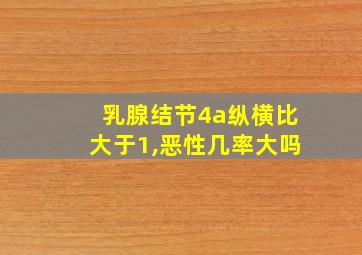 乳腺结节4a纵横比大于1,恶性几率大吗